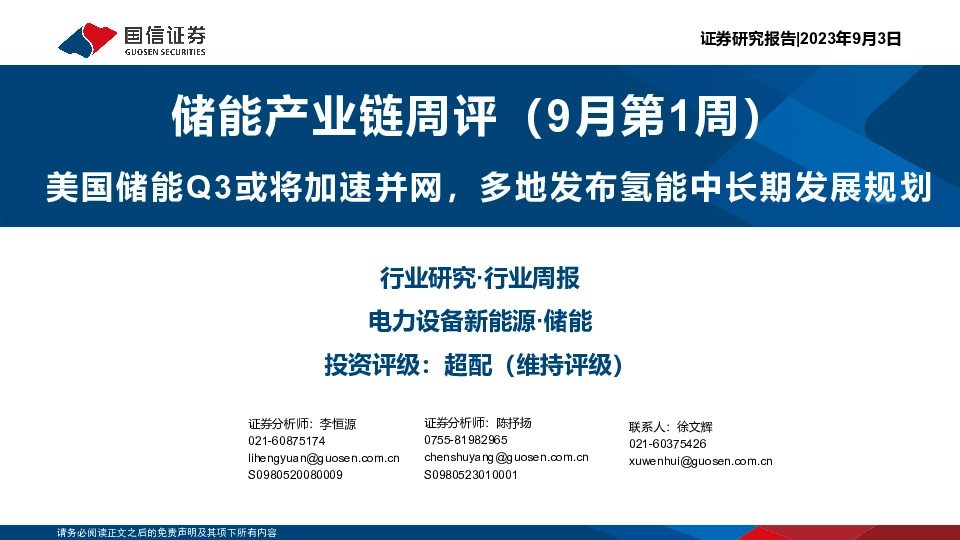 国信证券
GUOSEN SECURITIES

证券研究报告|2023年9月3日

储能产业链周评（9月第1周）

美国储能Q3或将加速并网，多地发布氢能中长期发展规划

行业研究·行业周报

电力设备新能源·储能

投资评级：超配（维持评级）

证券分析师：李恒源
021-60875174
lihengyuan@guosen.com.cn
S0980520080009

证券分析师：陈抒扬
0755-81982965
chenshuyang@guosen.com.cn
S0980523010001

联系人：徐文辉
021-60375426
xuwenhui@guosen.com.cn

请务必阅读正文之后的免责声明及其项下所有内容